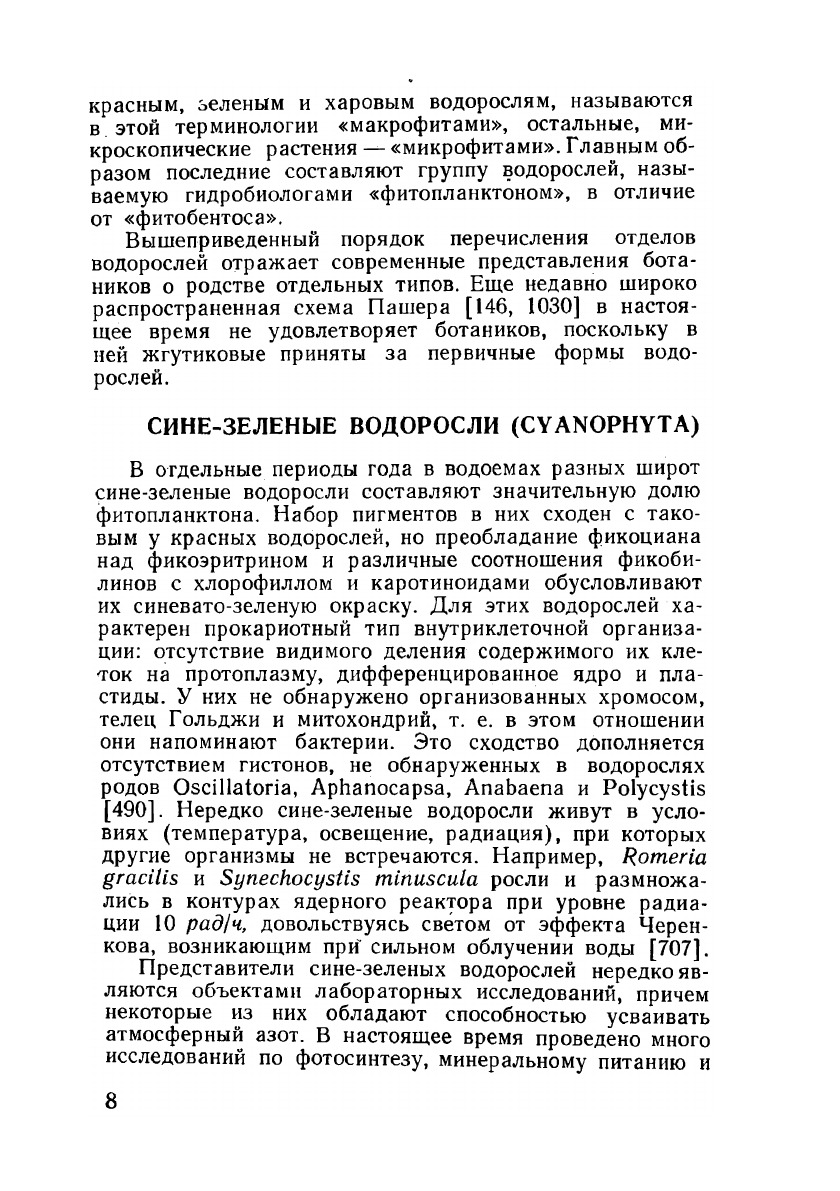 красным, зеленым и харовым водорослям, называются в этой терминологии «макрофитами», остальные, микроскопические растения — «микрофитами». Главным образом последние составляют группу водорослей, называемую гидробиологами «фитопланктоном», в отличие от «фитобентоса».

Вышеприведенный порядок перечисления отделов водорослей отражает современные представления ботаников о родстве отдельных типов. Еще недавно широко распространенная схема Пашера [146, 1030] в настоящее время не удовлетворяет ботаников, поскольку в ней жгутиковые приняты за первичные формы водорослей.

СИНЕ-ЗЕЛЕНЫЕ ВОДОРОСЛИ (CYANOPHYTA)

В отдельные периоды года в водоемах разных широт сине-зеленые водоросли составляют значительную долю фитопланктона. Набор пигментов в них сходен с таковым у красных водорослей, но преобладание фикоциана над фикоэритрином и различные соотношения фикобилинов с хлорофиллом и каротиноидами обусловливают их синевато-зеленую окраску. Для этих водорослей характерен прокариотный тип внутриклеточной организации: отсутствие видимого деления содержимого их клеток на протоплазму, дифференцированное ядро и пластиды. У них не обнаружено организованных хромосом, телец Гольджи и митохондрий, т. е. в этом отношении они напоминают бактерии. Это сходство дополняется отсутствием гистонов, не обнаруженных в водорослях родов Oscillatoria, Aphanocapsa, Anabaena и Polycystis [490]. Нередко сине-зеленые водоросли живут в условиях (температура, освещение, радиация), при которых другие организмы не встречаются. Например, Romeria gracilis и Synechocystis minuscula росли и размножались в контурах ядерного реактора при уровне радиации 10 рад/ч, довольствуясь светом от эффекта Черенкова, возникающим при сильном облучении воды [707].

Представители сине-зеленых водорослей нередко являются объектами лабораторных исследований, причем некоторые из них обладают способностью усваивать атмосферный азот. В настоящее время проведено много исследований по фотосинтезу, минеральному питанию и

8